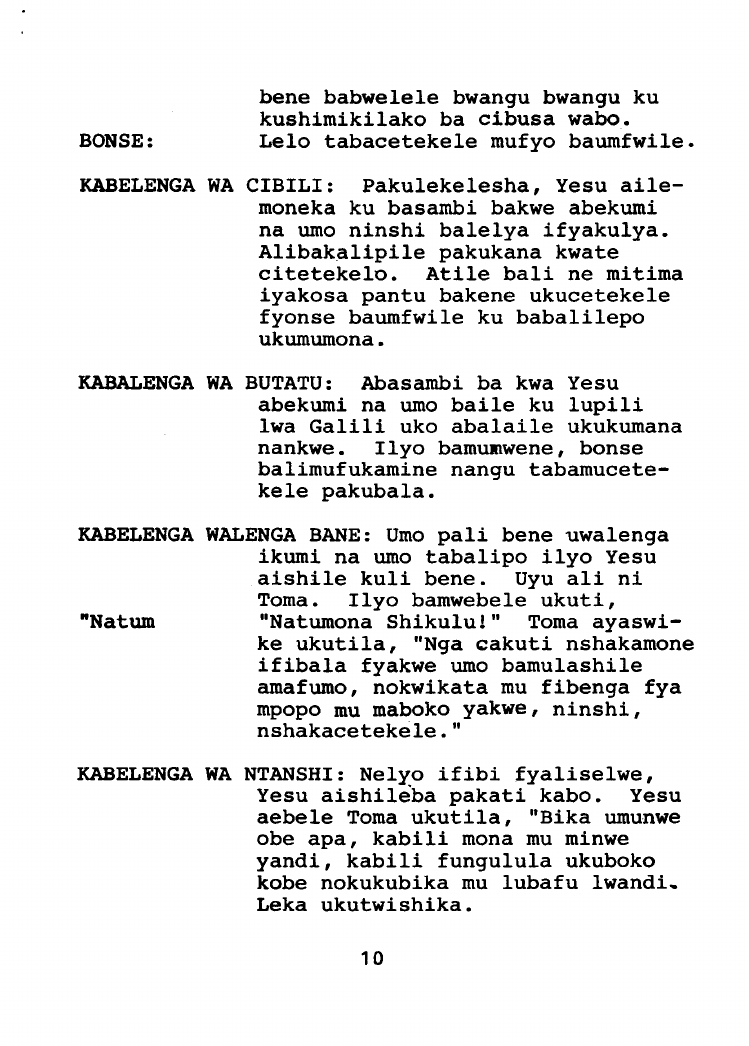 bene babwelele bwangu bwangu ku kushimikilako ba cibusa wabo.

BONSE: Lelo tabacetekele mufyo baumfwile.

KABELENGA WA CIBILI: Pakulekelesha, Yesu ailemoneka ku basambi bakwe abekumi na umo ninshi balelya ifyakulya. Alibakalipile pakukana kwate citetekelo. Atile bali ne mitima iyakosa pantu bakene ukucetekele fyonse baumfwile ku babalilepo ukumumona.

KABALENGA WA BUTATU: Abasambi ba kwa Yesu abekumi na umo baile ku lupili lwa Galili uko abalaile ukukumana nankwe. Ilyo bamumwene, bonse balimufukamine nangu tabamucetekele pakubala.

KABELENGA WALENGA BANE: Umo pali bene uwalenga ikumi na umo tabalipo ilyo Yesu aishile kuli bene. Uyu ali ni Toma. Ilyo bamwebele ukuti,

"Natum "Natumona Shikulu!" Toma ayaswike ukutila, "Nga cakuti nshakamone ifibala fyakwe umo bamulashile amafumo, nokwikata mu fibenga fya mpopo mu maboko yakwe, ninshi, nshakacetekele."

KABELENGA WA NTANSHI: Nelyo ifibi fyaliselwe, Yesu aishileba pakati kabo. Yesu aebele Toma ukutila, "Bika umunwe obe apa, kabili mona mu minwe yandi, kabili fungulula ukuboko kobe nokukubika mu lubafu lwandi. Leka ukutwishika.

10